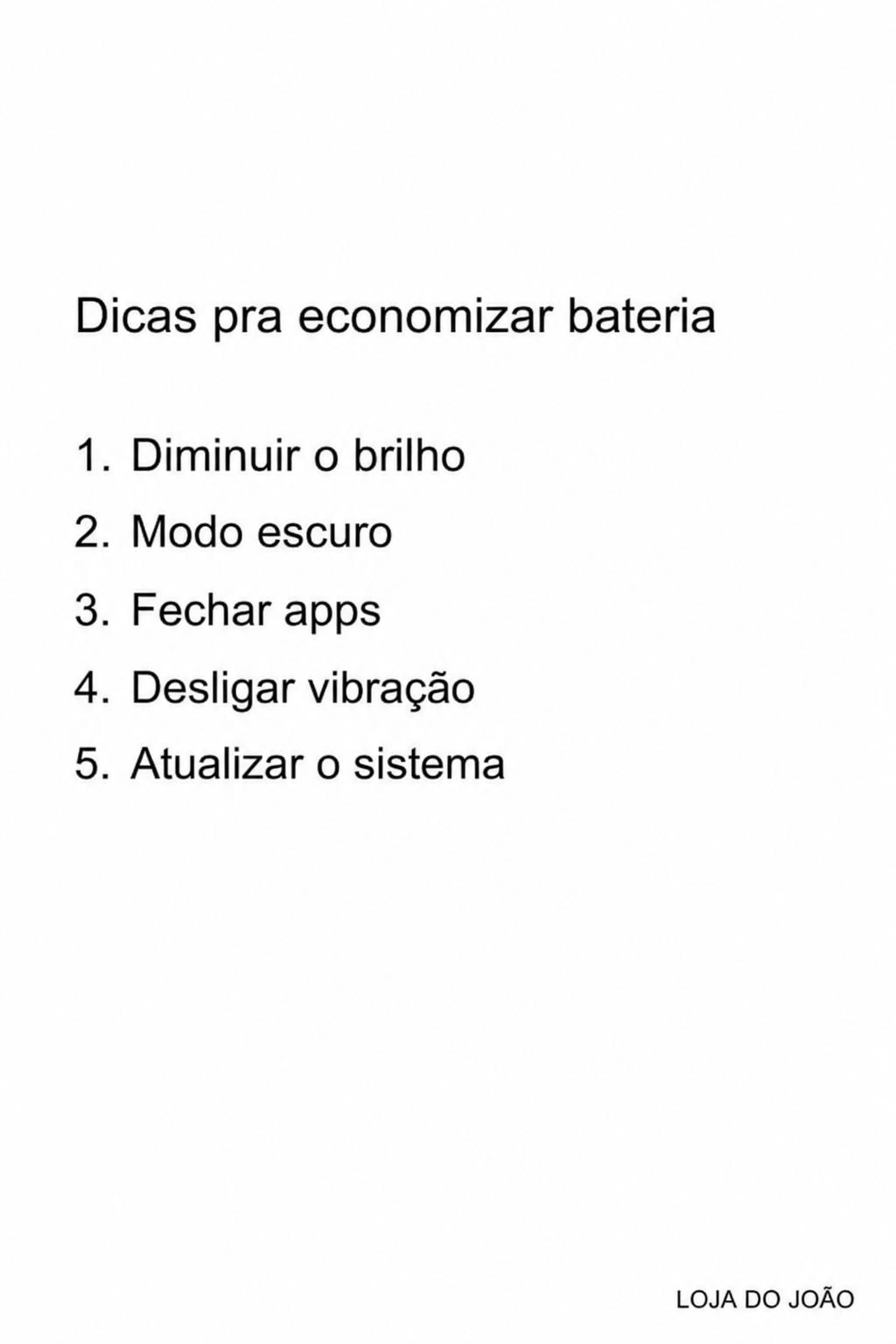 Dicas pra economizar bateria

1. Diminuir o brilho
2. Modo escuro
3. Fechar apps
4. Desligar vibração
5. Atualizar o sistema

LOJA DO JOÃO